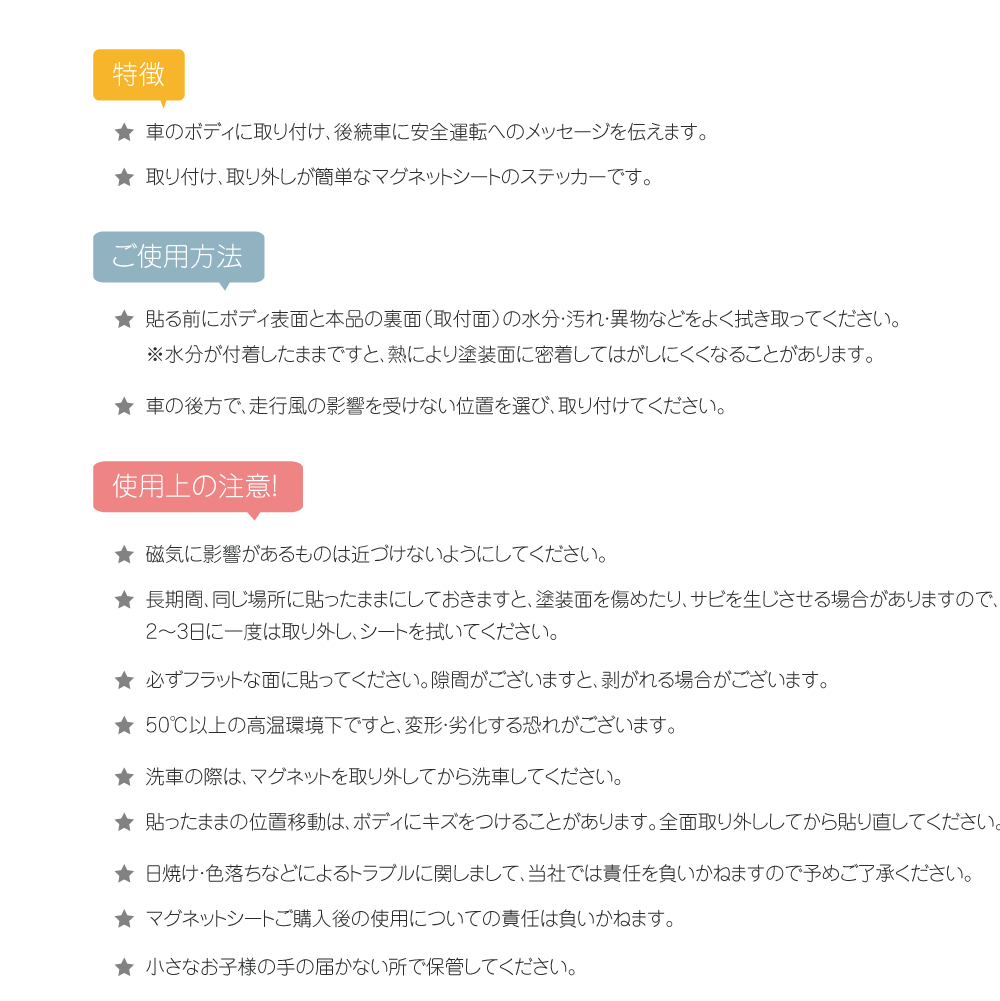 特徴

★ 車のボディに取り付け、後続車に安全運転へのメッセージを伝えます。

★ 取り付け、取り外しが簡単なマグネットシートのステッカーです。

ご使用方法

★ 貼る前にボディ表面と本品の裏面(取付面)の水分·汚れ·異物などをよく拭き取ってください。
※水分が付着したままですと、熱により塗装面に密着してはがしにくくなることがあります。

★ 車の後方で、走行風の影響を受けない位置を選び、取り付けてください。

使用上の注意!

★ 磁気に影響があるものは近づけないようにしてください。

★ 長期間、同じ場所に貼ったままにしておきますと、塗装面を傷めたり、サビを生じさせる場合がありますので、2〜3日に一度は取り外し、シートを拭いてください。

★ 必ずフラットな面に貼ってください。隙間がございますと、剥がれる場合がございます。

★ 50℃以上の高温環境下ですと、変形·劣化する恐れがございます。

★ 洗車の際は、マグネットを取り外してから洗車してください。

★ 貼ったままの位置移動は、ボディにキズをつけることがあります。全面取り外ししてから貼り直してください。

★ 日焼け·色落ちなどによるトラブルに関しまして、当社では責任を負いかねますので予めご了承ください。

★ マグネットシートご購入後の使用についての責任は負いかねます。

★ 小さなお子様の手の届かない所で保管してください。